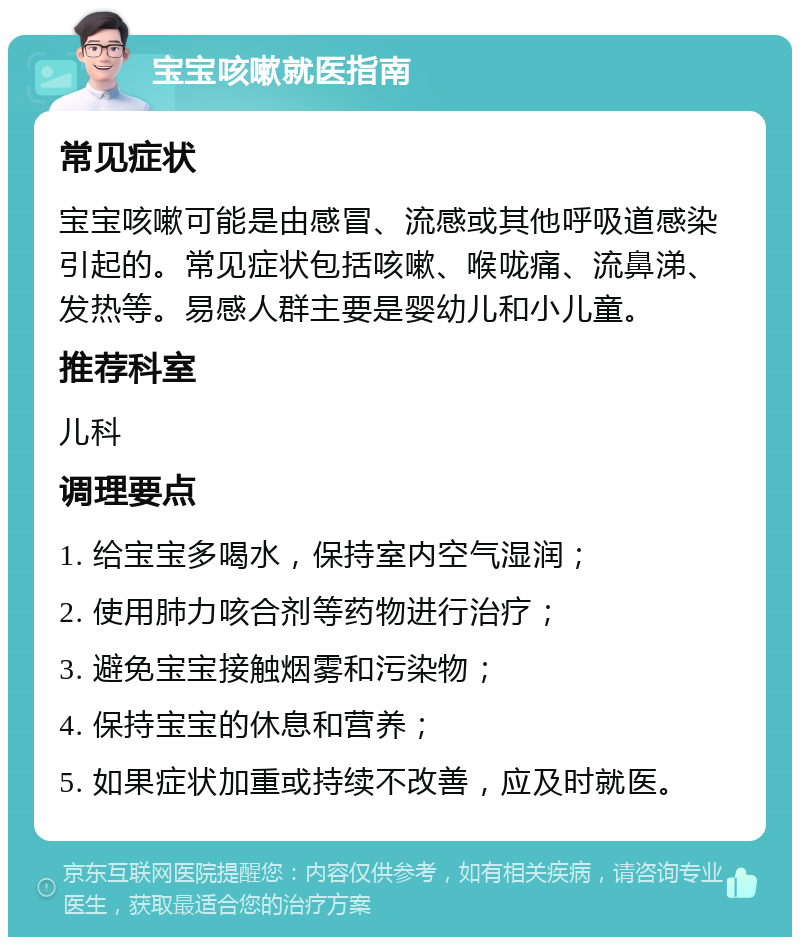 宝宝咳嗽就医指南

常见症状

宝宝咳嗽可能是由感冒、流感或其他呼吸道感染引起的。常见症状包括咳嗽、喉咙痛、流鼻涕、发热等。易感人群主要是婴幼儿和小儿童。

推荐科室

儿科

调理要点

1. 给宝宝多喝水，保持室内空气湿润；

2. 使用肺力咳合剂等药物进行治疗；

3. 避免宝宝接触烟雾和污染物；

4. 保持宝宝的休息和营养；

5. 如果症状加重或持续不改善，应及时就医。

京东互联网医院提醒您：内容仅供参考，如有相关疾病，请咨询专业医生，获取最适合您的治疗方案